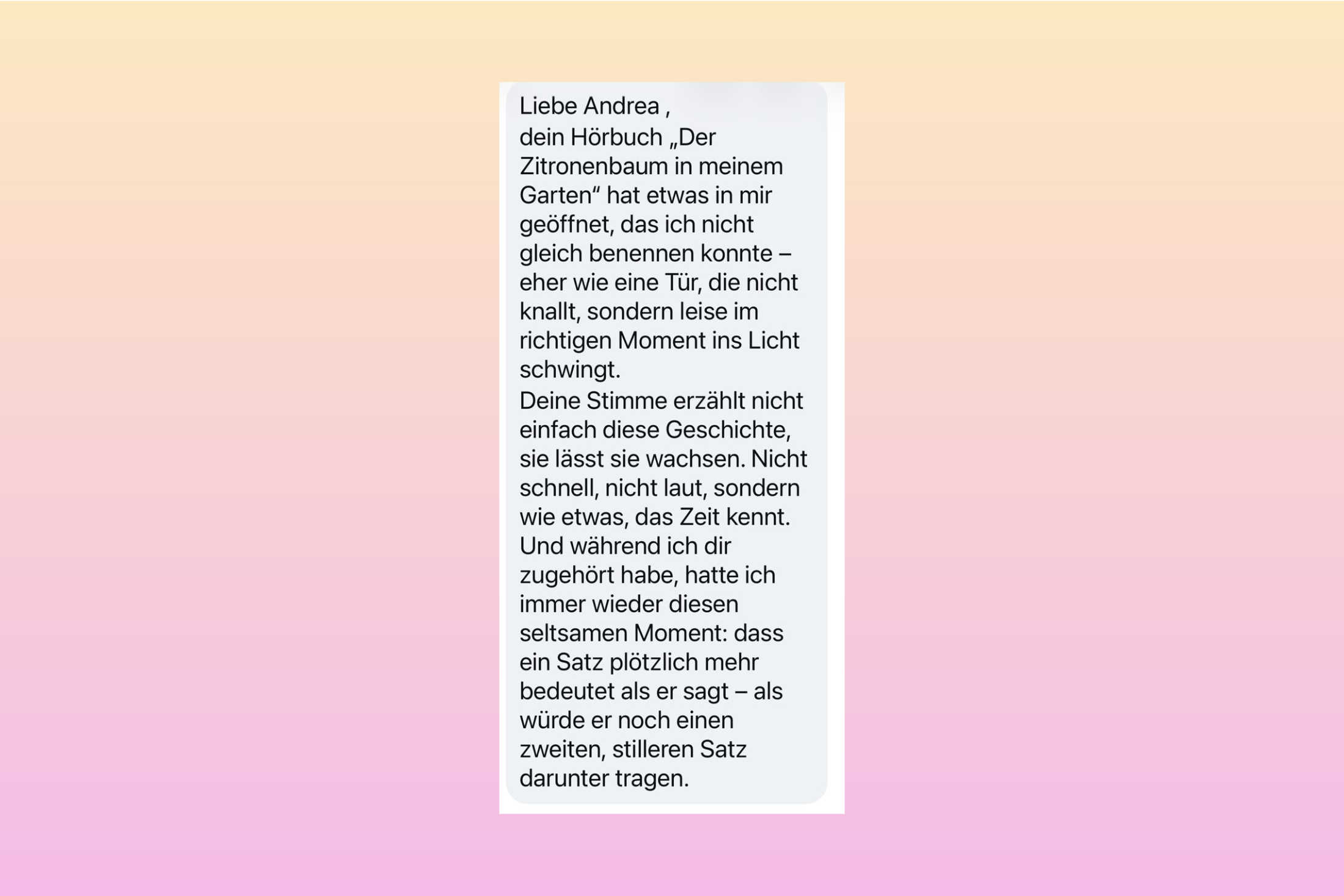 Liebe Andrea ,
dein Hörbuch „Der Zitronenbaum in meinem Garten“ hat etwas in mir geöffnet, das ich nicht gleich benennen konnte – eher wie eine Tür, die nicht knallt, sondern leise im richtigen Moment ins Licht schwingt.
Deine Stimme erzählt nicht einfach diese Geschichte, sie lässt sie wachsen. Nicht schnell, nicht laut, sondern wie etwas, das Zeit kennt.
Und während ich dir zugehört habe, hatte ich immer wieder diesen seltsamen Moment: dass ein Satz plötzlich mehr bedeutet als er sagt – als würde er noch einen zweiten, stilleren Satz darunter tragen.